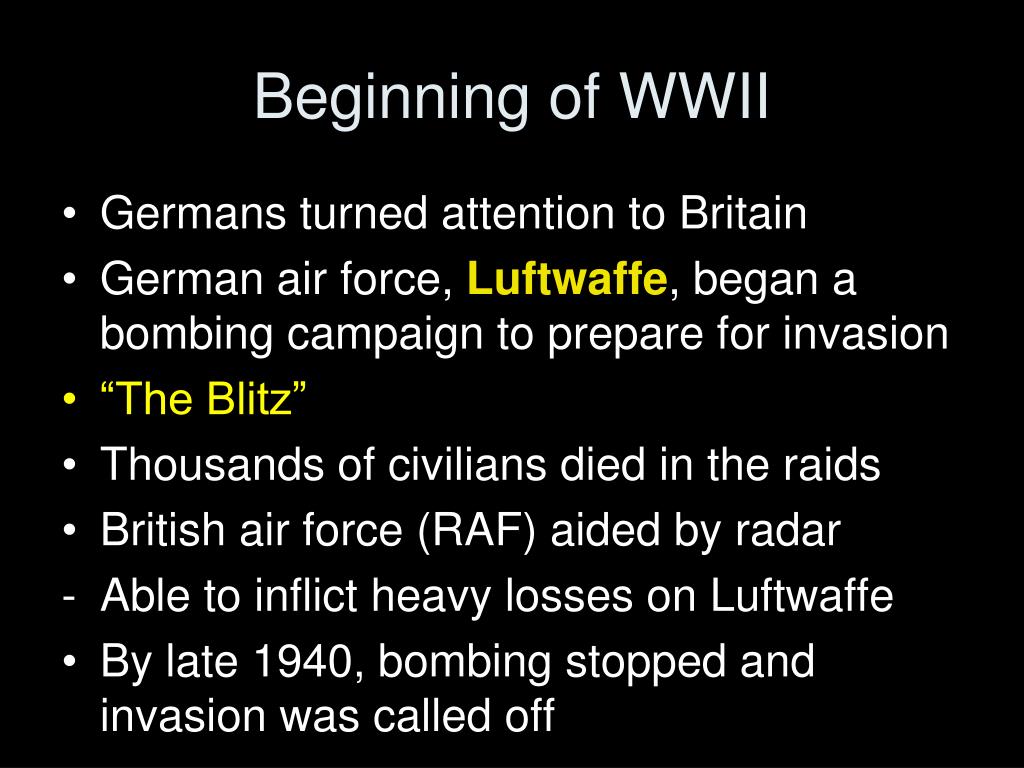 Beginning of WWII

• Germans turned attention to Britain
• German air force, Luftwaffe, began a bombing campaign to prepare for invasion
• “The Blitz”
• Thousands of civilians died in the raids
• British air force (RAF) aided by radar
- Able to inflict heavy losses on Luftwaffe
• By late 1940, bombing stopped and invasion was called off